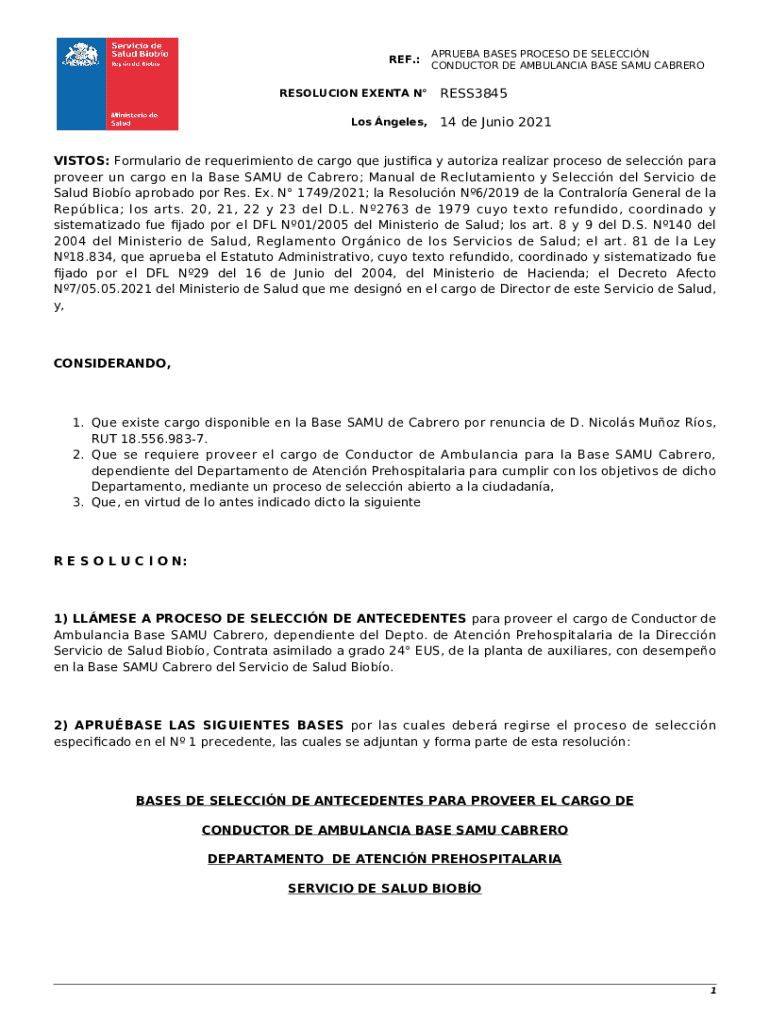 Servicio de Salud Biobío
Región del Biobío

Ministerio de Salud

REF.: APRUEBA BASES PROCESO DE SELECCIÓN CONDUCTOR DE AMBULANCIA BASE SAMU CABRERO

RESOLUCION EXENTA N° RESS3845

Los Ángeles, 14 de Junio 2021

VISTOS: Formulario de requerimiento de cargo que justifica y autoriza realizar proceso de selección para proveer un cargo en la Base SAMU de Cabrero; Manual de Reclutamiento y Selección del Servicio de Salud Biobío aprobado por Res. Ex. N° 1749/2021; la Resolución Nº6/2019 de la Contraloría General de la República; los arts. 20, 21, 22 y 23 del D.L. Nº2763 de 1979 cuyo texto refundido, coordinado y sistematizado fue fijado por el DFL Nº01/2005 del Ministerio de Salud; los art. 8 y 9 del D.S. Nº140 del 2004 del Ministerio de Salud, Reglamento Orgánico de los Servicios de Salud; el art. 81 de la Ley Nº18.834, que aprueba el Estatuto Administrativo, cuyo texto refundido, coordinado y sistematizado fue fijado por el DFL Nº29 del 16 de Junio del 2004, del Ministerio de Hacienda; el Decreto Afecto Nº7/05.05.2021 del Ministerio de Salud que me designó en el cargo de Director de este Servicio de Salud, y,

CONSIDERANDO,

1. Que existe cargo disponible en la Base SAMU de Cabrero por renuncia de D. Nicolás Muñoz Ríos, RUT 18.556.983-7.
2. Que se requiere proveer el cargo de Conductor de Ambulancia para la Base SAMU Cabrero, dependiente del Departamento de Atención Prehospitalaria para cumplir con los objetivos de dicho Departamento, mediante un proceso de selección abierto a la ciudadanía,
3. Que, en virtud de lo antes indicado dicto la siguiente

R E S O L U C I O N:

1) LLÁMESE A PROCESO DE SELECCIÓN DE ANTECEDENTES para proveer el cargo de Conductor de Ambulancia Base SAMU Cabrero, dependiente del Depto. de Atención Prehospitalaria de la Dirección Servicio de Salud Biobío, Contrata asimilado a grado 24° EUS, de la planta de auxiliares, con desempeño en la Base SAMU Cabrero del Servicio de Salud Biobío.

2) APRUÉBASE LAS SIGUIENTES BASES por las cuales deberá regirse el proceso de selección especificado en el Nº 1 precedente, las cuales se adjuntan y forma parte de esta resolución:

BASES DE SELECCIÓN DE ANTECEDENTES PARA PROVEER EL CARGO DE

CONDUCTOR DE AMBULANCIA BASE SAMU CABRERO

DEPARTAMENTO DE ATENCIÓN PREHOSPITALARIA

SERVICIO DE SALUD BIOBÍO

1